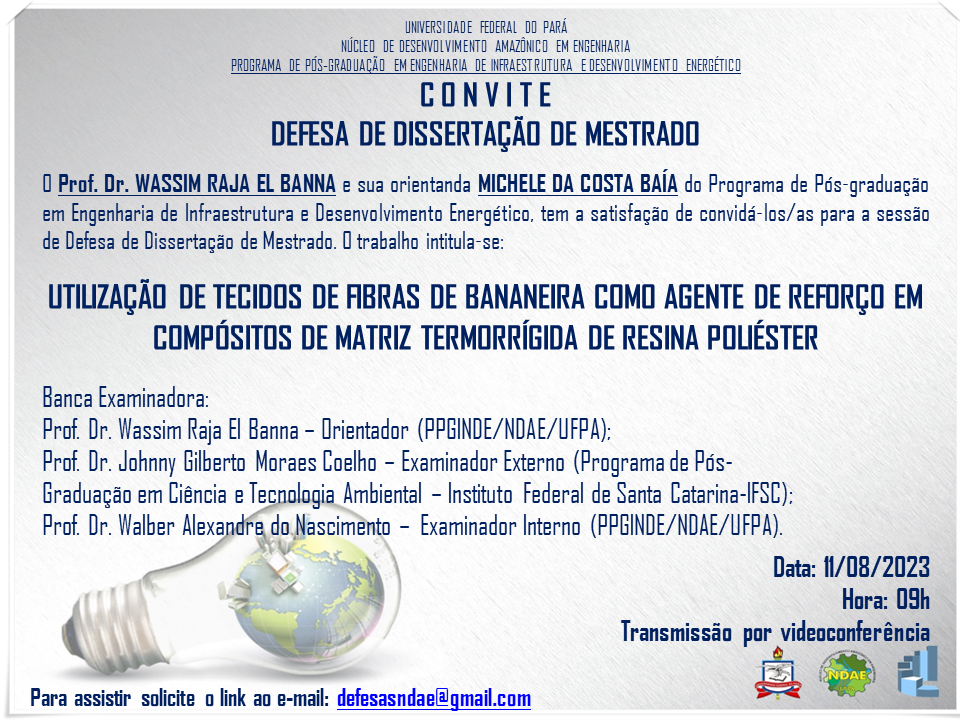 UNIVERSIDADE FEDERAL DO PARÁ
NÚCLEO DE DESENVOLVIMENTO AMAZÔNICO EM ENGENHARIA
PROGRAMA DE PÓS-GRADUAÇÃO EM ENGENHARIA DE INFRAESTRUTURA E DESENVOLVIMENTO ENERGÉTICO

CONVITE
DEFESA DE DISSERTAÇÃO DE MESTRADO

O Prof. Dr. WASSIM RAJA EL BANNA e sua orientanda MICHELE DA COSTA BAÍA do Programa de Pós-graduação em Engenharia de Infraestrutura e Desenvolvimento Energético, tem a satisfação de convidá-los/as para a sessão de Defesa de Dissertação de Mestrado. O trabalho intitula-se:

UTILIZAÇÃO DE TECIDOS DE FIBRAS DE BANANEIRA COMO AGENTE DE REFORÇO EM COMPÓSITOS DE MATRIZ TERMORRÍGIDA DE RESINA POLIÉSTER

Banca Examinadora:
Prof. Dr. Wassim Raja El Banna – Orientador (PPGINDE/NDAE/UFPA);
Prof. Dr. Johnny Gilberto Moraes Coelho – Examinador Externo (Programa de Pós-Graduação em Ciência e Tecnologia Ambiental – Instituto Federal de Santa Catarina-IFSC);
Prof. Dr. Walber Alexandre do Nascimento – Examinador Interno (PPGINDE/NDAE/UFPA).

Data: 11/08/2023
Hora: 09h
Transmissão por videoconferência

NDAE

Para assistir solicite o link ao e-mail: defesasndae@gmail.com